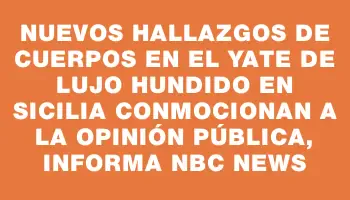 NUEVOS HALLAZGOS DE CUERPOS EN EL YATE DE LUJO HUNDIDO EN SICILIA CONMOCIONAN A LA OPINIÓN PÚBLICA, INFORMA NBC NEWS